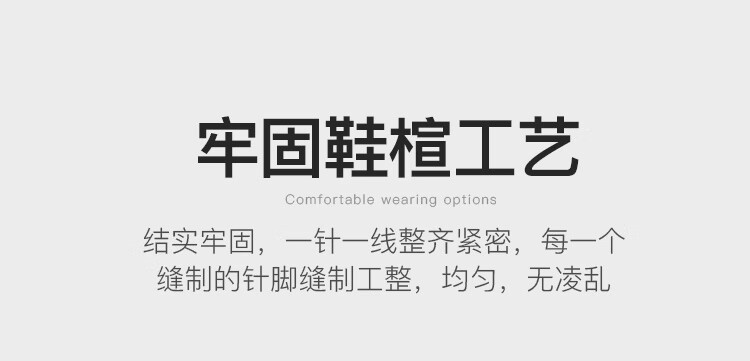 牢固鞋楦工艺

Comfortable wearing options

结实牢固，一针一线整齐紧密，每一个缝制的针脚缝制工整，均匀，无凌乱